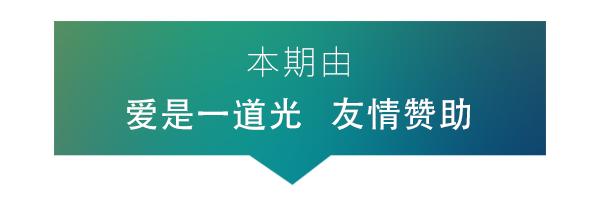 本期由

爱是一道光 友情赞助